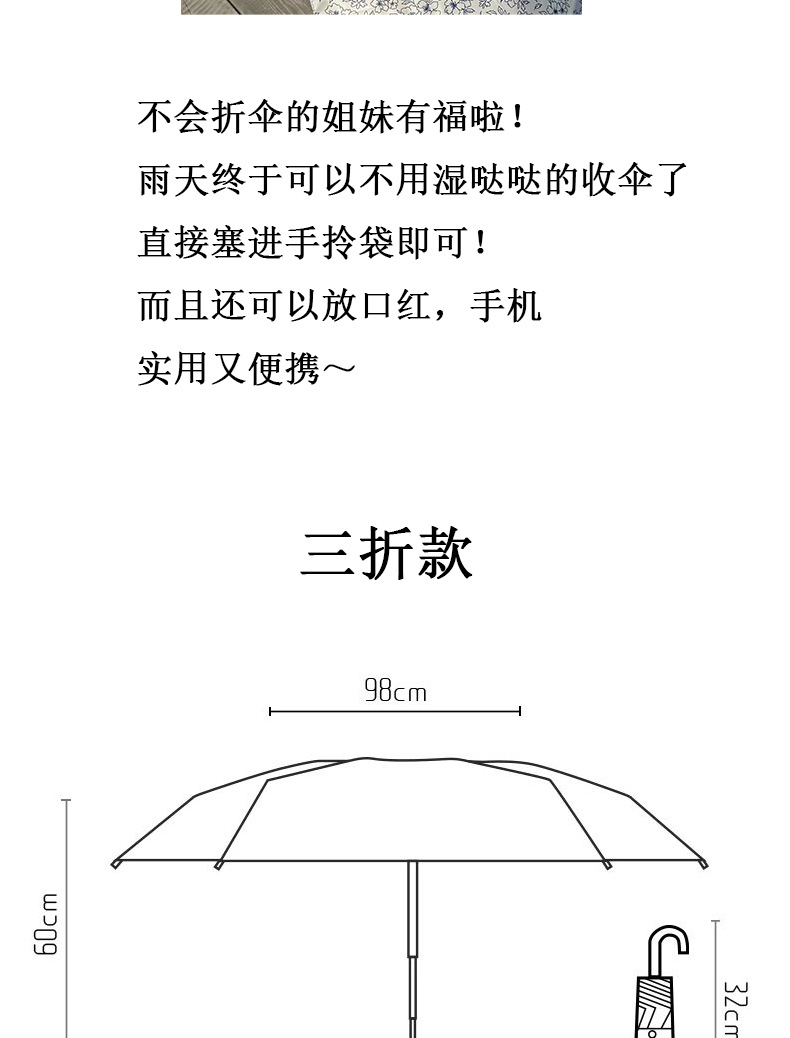 不会折伞的姐妹有福啦！
雨天终于可以不用湿哒哒的收伞了
直接塞进手拎袋即可！
而且还可以放口红，手机
实用又便携～

三折款

98cm

60cm

32cm